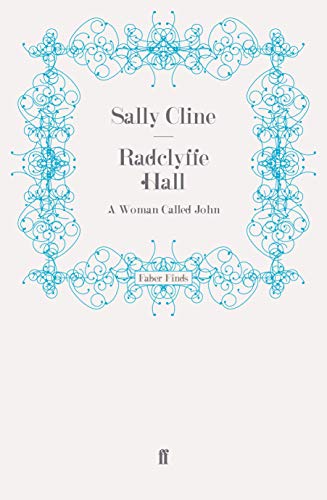 Sally Cline

Radclyffe Hall

A Woman Called John

Faber Finds

ff